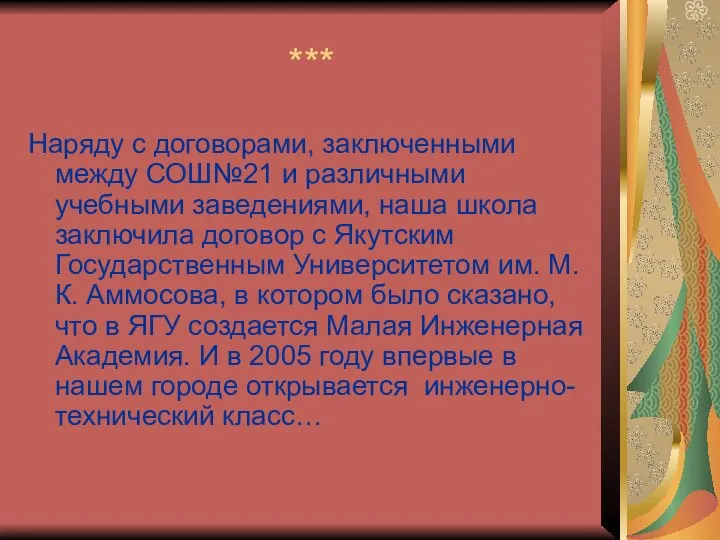 ***

Наряду с договорами, заключенными между СОШ№21 и различными учебными заведениями, наша школа заключила договор с Якутским Государственным Университетом им. М. К. Аммосова, в котором было сказано, что в ЯГУ создается Малая Инженерная Академия. И в 2005 году впервые в нашем городе открывается инженерно-технический класс…